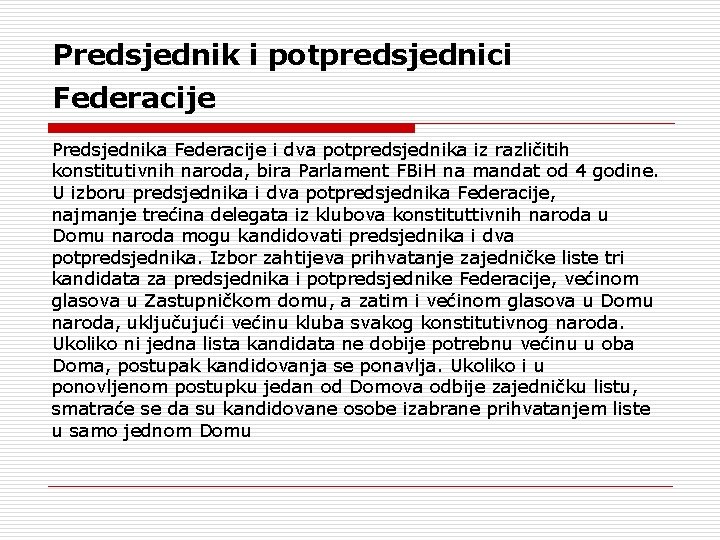 Predsjednik i potpredsjednici Federacije

Predsjednika Federacije i dva potpredsjednika iz različitih konstitutivnih naroda, bira Parlament FBiH na mandat od 4 godine. U izboru predsjednika i dva potpredsjednika Federacije, najmanje trećina delegata iz klubova konstituttivnih naroda u Domu naroda mogu kandidovati predsjednika i dva potpredsjednika. Izbor zahtijeva prihvatanje zajedničke liste tri kandidata za predsjednika i potpredsjednike Federacije, većinom glasova u Zastupničkom domu, a zatim i većinom glasova u Domu naroda, uključujući većinu kluba svakog konstitutivnog naroda. Ukoliko ni jedna lista kandidata ne dobije potrebnu većinu u oba Doma, postupak kandidovanja se ponavlja. Ukoliko i u ponovljenom postupku jedan od Domova odbije zajedničku listu, smatraće se da su kandidovane osobe izabrane prihvatanjem liste u samo jednom Domu